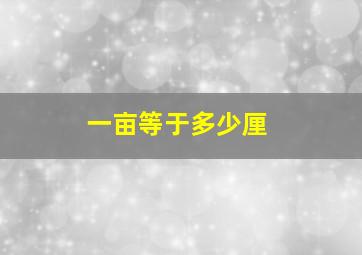 一亩等于多少厘